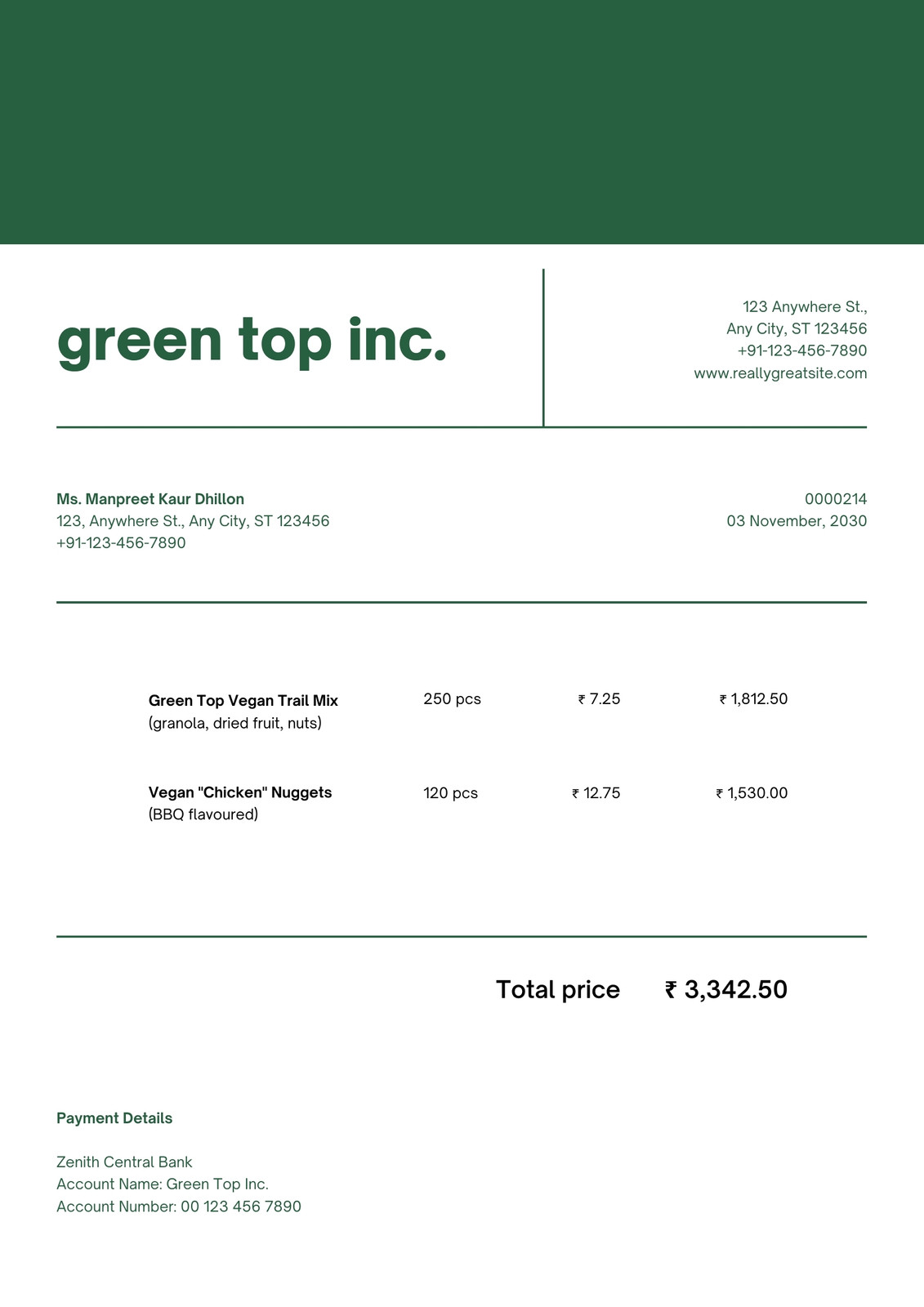 green top inc.

123 Anywhere St.,
Any City, ST 123456
+91-123-456-7890
www.reallygreatsite.com

Ms. Manpreet Kaur Dhillon
123, Anywhere St., Any City, ST 123456
+91-123-456-7890

0000214
03 November, 2030

| Green Top Vegan Trail Mix (granola, dried fruit, nuts) | 250 pcs | ₹ 7.25 | ₹ 1,812.50 |
|---|---|---|---|
| Vegan "Chicken" Nuggets (BBQ flavoured) | 120 pcs | ₹ 12.75 | ₹ 1,530.00 |

Total price ₹ 3,342.50

Payment Details

Zenith Central Bank
Account Name: Green Top Inc.
Account Number: 00 123 456 7890